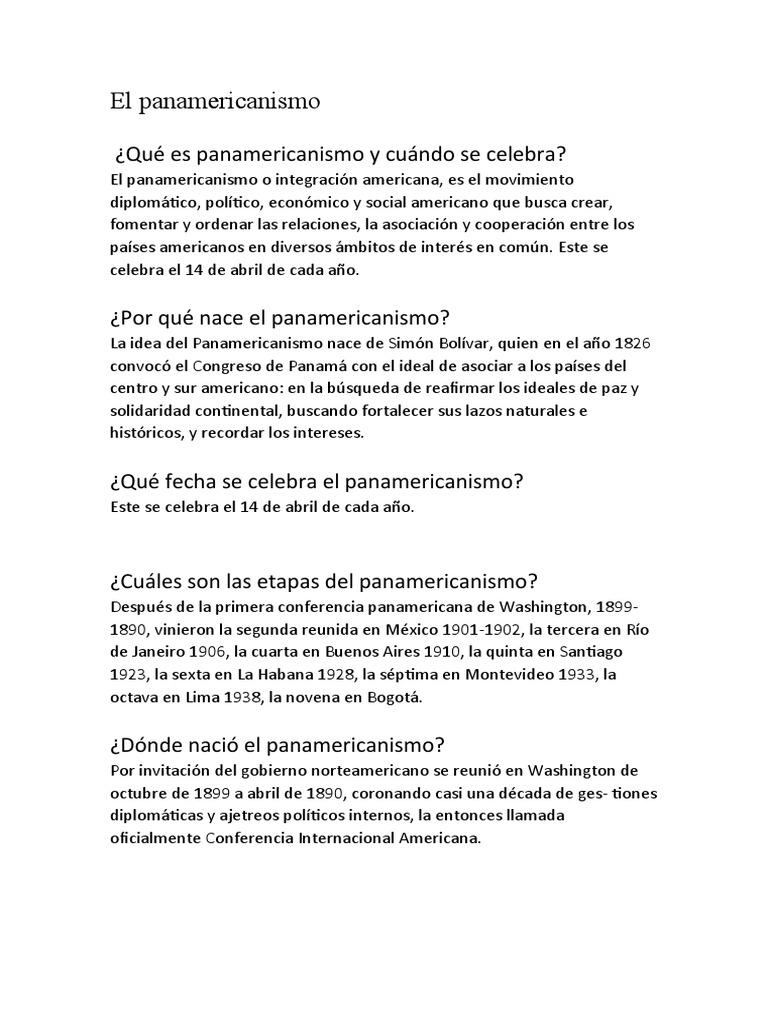 El panamericanismo

¿Qué es panamericanismo y cuándo se celebra?
El panamericanismo o integración americana, es el movimiento diplomático, político, económico y social americano que busca crear, fomentar y ordenar las relaciones, la asociación y cooperación entre los países americanos en diversos ámbitos de interés en común. Este se celebra el 14 de abril de cada año.

¿Por qué nace el panamericanismo?
La idea del Panamericanismo nace de Simón Bolívar, quien en el año 1826 convocó el Congreso de Panamá con el ideal de asociar a los países del centro y sur americano: en la búsqueda de reafirmar los ideales de paz y solidaridad continental, buscando fortalecer sus lazos naturales e históricos, y recordar los intereses.

¿Qué fecha se celebra el panamericanismo?
Este se celebra el 14 de abril de cada año.

¿Cuáles son las etapas del panamericanismo?
Después de la primera conferencia panamericana de Washington, 1899-1890, vinieron la segunda reunida en México 1901-1902, la tercera en Río de Janeiro 1906, la cuarta en Buenos Aires 1910, la quinta en Santiago 1923, la sexta en La Habana 1928, la séptima en Montevideo 1933, la octava en Lima 1938, la novena en Bogotá.

¿Dónde nació el panamericanismo?
Por invitación del gobierno norteamericano se reunió en Washington de octubre de 1899 a abril de 1890, coronando casi una década de ges- tiones diplomáticas y ajetreos políticos internos, la entonces llamada oficialmente Conferencia Internacional Americana.